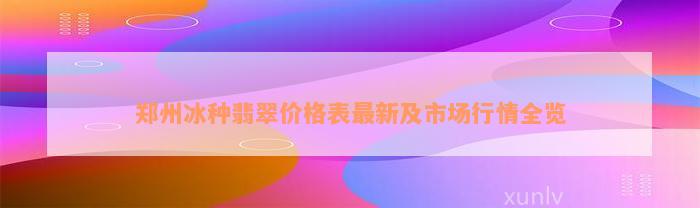 郑州冰种翡翠价格表最新及市场行情全览

xunlv